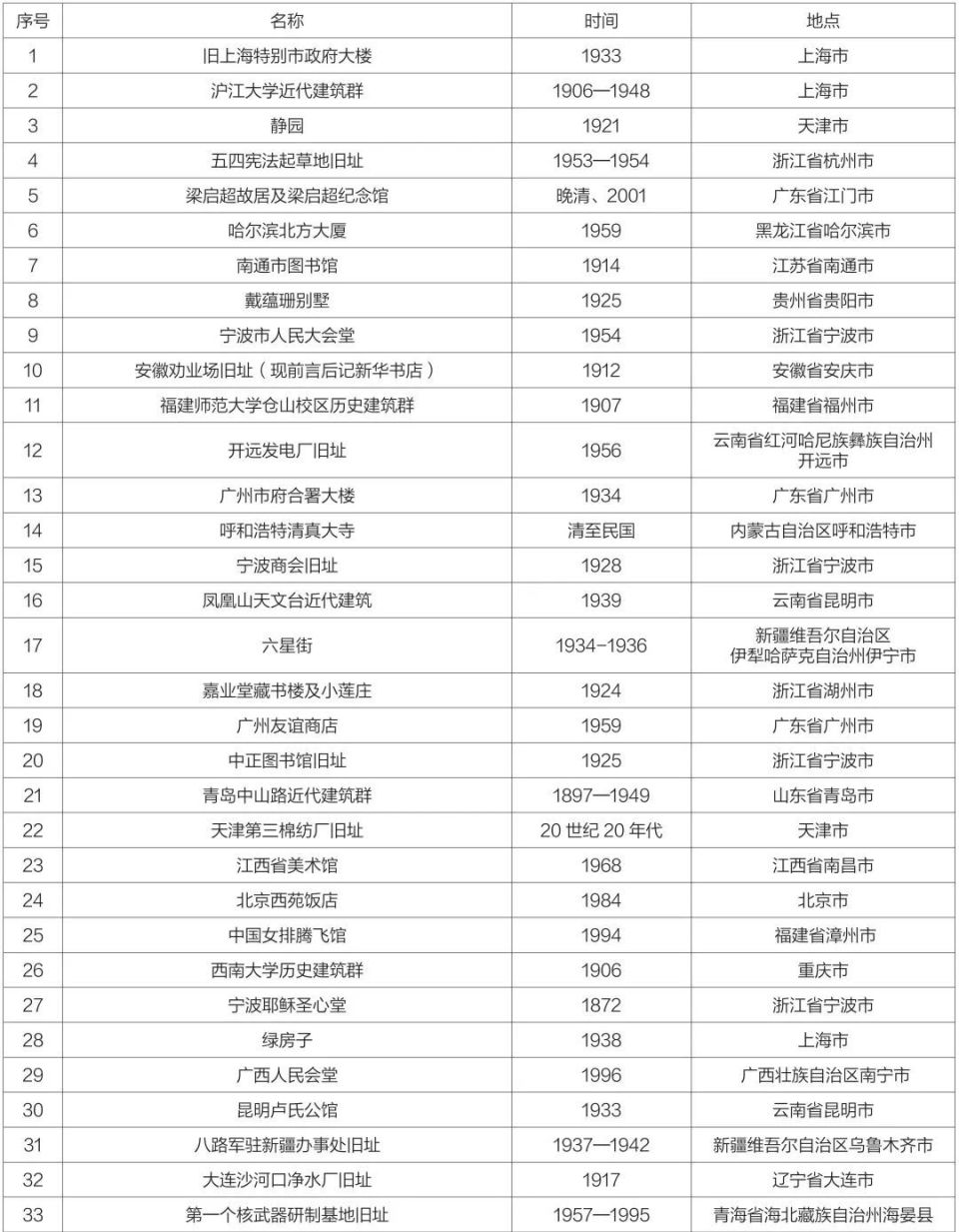 | 序号 | 名称 | 时间 | 地点 |
|---|---|---|---|
| 1 | 旧上海特别市政府大楼 | 1933 | 上海市 |
| 2 | 沪江大学近代建筑群 | 1906—1948 | 上海市 |
| 3 | 静园 | 1921 | 天津市 |
| 4 | 五四宪法起草地旧址 | 1953—1954 | 浙江省杭州市 |
| 5 | 梁启超故居及梁启超纪念馆 | 晚清、2001 | 广东省江门市 |
| 6 | 哈尔滨北方大厦 | 1959 | 黑龙江省哈尔滨市 |
| 7 | 南通市图书馆 | 1914 | 江苏省南通市 |
| 8 | 戴蕴珊别墅 | 1925 | 贵州省贵阳市 |
| 9 | 宁波市人民大会堂 | 1954 | 浙江省宁波市 |
| 10 | 安徽劝业场旧址（现前言后记新华书店） | 1912 | 安徽省安庆市 |
| 11 | 福建师范大学仓山校区历史建筑群 | 1907 | 福建省福州市 |
| 12 | 开远发电厂旧址 | 1956 | 云南省红河哈尼族彝族自治州开远市 |
| 13 | 广州市府合署大楼 | 1934 | 广东省广州市 |
| 14 | 呼和浩特清真大寺 | 清至民国 | 内蒙古自治区呼和浩特市 |
| 15 | 宁波商会旧址 | 1928 | 浙江省宁波市 |
| 16 | 凤凰山天文台近代建筑 | 1939 | 云南省昆明市 |
| 17 | 六星街 | 1934-1936 | 新疆维吾尔自治区伊犁哈萨克自治州伊宁市 |
| 18 | 嘉业堂藏书楼及小莲庄 | 1924 | 浙江省湖州市 |
| 19 | 广州友谊商店 | 1959 | 广东省广州市 |
| 20 | 中正图书馆旧址 | 1925 | 浙江省宁波市 |
| 21 | 青岛中山路近代建筑群 | 1897—1949 | 山东省青岛市 |
| 22 | 天津第三棉纺厂旧址 | 20世纪20年代 | 天津市 |
| 23 | 江西省美术馆 | 1968 | 江西省南昌市 |
| 24 | 北京西苑饭店 | 1984 | 北京市 |
| 25 | 中国女排腾飞馆 | 1994 | 福建省漳州市 |
| 26 | 西南大学历史建筑群 | 1906 | 重庆市 |
| 27 | 宁波耶稣圣心堂 | 1872 | 浙江省宁波市 |
| 28 | 绿房子 | 1938 | 上海市 |
| 29 | 广西人民会堂 | 1996 | 广西壮族自治区南宁市 |
| 30 | 昆明卢氏公馆 | 1933 | 云南省昆明市 |
| 31 | 八路军驻新疆办事处旧址 | 1937—1942 | 新疆维吾尔自治区乌鲁木齐市 |
| 32 | 大连沙河口净水厂旧址 | 1917 | 辽宁省大连市 |
| 33 | 第一个核武器研制基地旧址 | 1957—1995 | 青海省海北藏族自治州海晏县 |